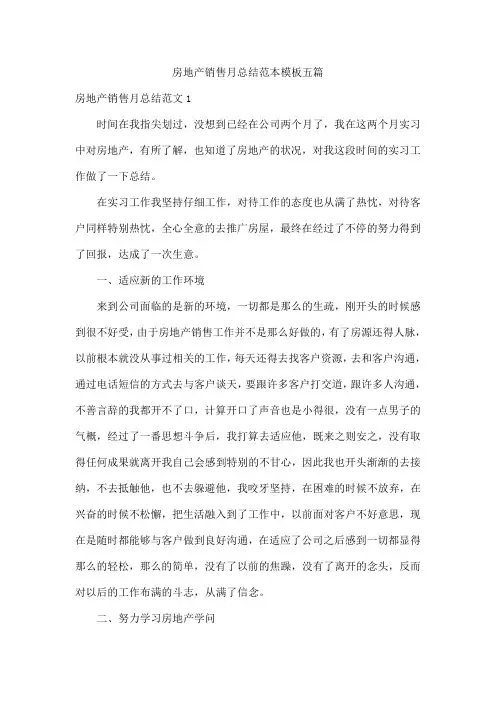 房地产销售月总结范本模板五篇

房地产销售月总结范文 1

时间在我指尖划过，没想到已经在公司两个月了，我在这两个月实习中对房地产，有所了解，也知道了房地产的状况，对我这段时间的实习工作做了一下总结。

在实习工作我坚持仔细工作，对待工作的态度也从满了热忱，对待客户同样特别热忱，全心全意的去推广房屋，最终在经过了不停的努力得到了回报，达成了一次生意。

一、适应新的工作环境

来到公司面临的是新的环境，一切都是那么的生疏，刚开头的时候感到很不好受，由于房地产销售工作并不是那么好做的，有了房源还得人脉，以前根本就没从事过相关的工作，每天还得去找客户资源，去和客户沟通，通过电话短信的方式去与客户谈天，要跟许多客户打交道，跟许多人沟通，不善言辞的我都开不了口，计算开口了声音也是小得很，没有一点男子的气概，经过了一番思想斗争后，我打算去适应他，既来之则安之，没有取得任何成果就离开我自己会感到特别的不甘心，因此我也开头渐渐的去接纳，不去抵触他，也不去躲避他，我咬牙坚持，在困难的时候不放弃，在兴奋的时候不松懈，把生活融入到了工作中，以前面对客户不好意思，现在是随时都能够与客户做到良好沟通，在适应了公司之后感到一切都显得那么的轻松，那么的简单，没有了以前的焦躁，没有了离开的念头，反而对以后的工作布满的斗志，从满了信念。

二、努力学习房地产学问